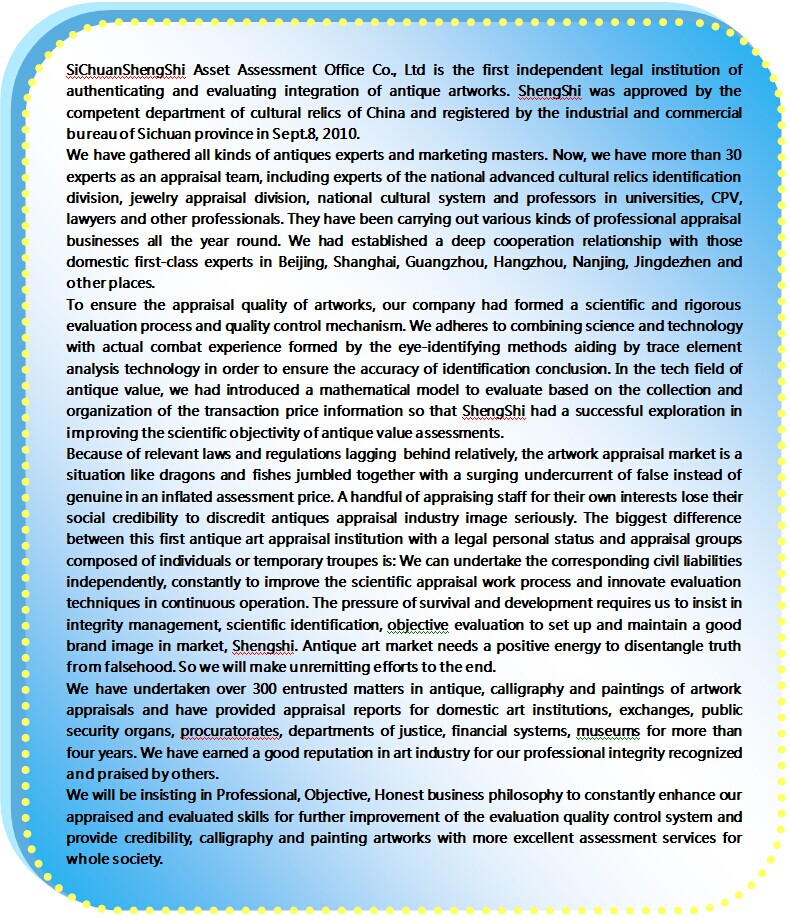 SiChuanShengShi Asset Assessment Office Co., Ltd is the first independent legal institution of authenticating and evaluating integration of antique artworks. ShengShi was approved by the competent department of cultural relics of China and registered by the industrial and commercial bureau of Sichuan province in Sept.8, 2010.
We have gathered all kinds of antiques experts and marketing masters. Now, we have more than 30 experts as an appraisal team, including experts of the national advanced cultural relics identification division, jewelry appraisal division, national cultural system and professors in universities, CPV, lawyers and other professionals. They have been carrying out various kinds of professional appraisal businesses all the year round. We had established a deep cooperation relationship with those domestic first-class experts in Beijing, Shanghai, Guangzhou, Hangzhou, Nanjing, Jingdezhen and other places.
To ensure the appraisal quality of artworks, our company had formed a scientific and rigorous evaluation process and quality control mechanism. We adheres to combining science and technology with actual combat experience formed by the eye-identifying methods aiding by trace element analysis technology in order to ensure the accuracy of identification conclusion. In the tech field of antique value, we had introduced a mathematical model to evaluate based on the collection and organization of the transaction price information so that ShengShi had a successful exploration in improving the scientific objectivity of antique value assessments.
Because of relevant laws and regulations lagging behind relatively, the artwork appraisal market is a situation like dragons and fishes jumbled together with a surging undercurrent of false instead of genuine in an inflated assessment price. A handful of appraising staff for their own interests lose their social credibility to discredit antiques appraisal industry image seriously. The biggest difference between this first antique art appraisal institution with a legal personal status and appraisal groups composed of individuals or temporary troupes is: We can undertake the corresponding civil liabilities independently, constantly to improve the scientific appraisal work process and innovate evaluation techniques in continuous operation. The pressure of survival and development requires us to insist in integrity management, scientific identification, objective evaluation to set up and maintain a good brand image in market, Shengshi. Antique art market needs a positive energy to disentangle truth from falsehood. So we will make unremitting efforts to the end.
We have undertaken over 300 entrusted matters in antique, calligraphy and paintings of artwork appraisals and have provided appraisal reports for domestic art institutions, exchanges, public security organs, procuratorates, departments of justice, financial systems, museums for more than four years. We have earned a good reputation in art industry for our professional integrity recognized and praised by others.
We will be insisting in Professional, Objective, Honest business philosophy to constantly enhance our appraised and evaluated skills for further improvement of the evaluation quality control system and provide credibility, calligraphy and painting artworks with more excellent assessment services for whole society.